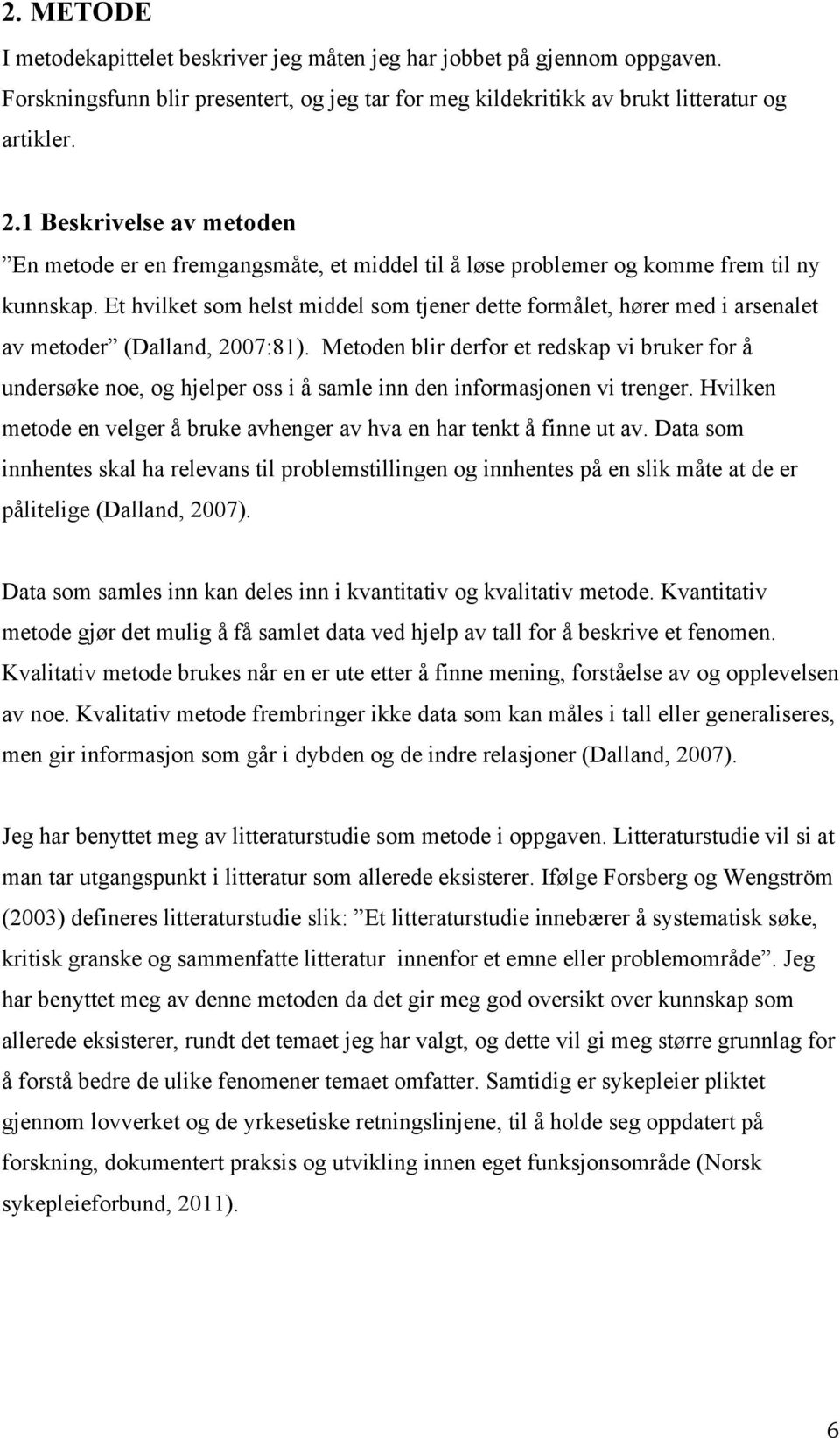 2. METODE
I metodekapittelet beskriver jeg måten jeg har jobbet på gjennom oppgaven. Forskningsfunn blir presentert, og jeg tar for meg kildekritikk av brukt litteratur og artikler.

2.1 Beskrivelse av metoden
”En metode er en fremgangsmåte, et middel til å løse problemer og komme frem til ny kunnskap. Et hvilket som helst middel som tjener dette formålet, hører med i arsenalet av metoder” (Dalland, 2007:81). Metoden blir derfor et redskap vi bruker for å undersøke noe, og hjelper oss i å samle inn den informasjonen vi trenger. Hvilken metode en velger å bruke avhenger av hva en har tenkt å finne ut av. Data som innhentes skal ha relevans til problemstillingen og innhentes på en slik måte at de er pålitelige (Dalland, 2007).

Data som samles inn kan deles inn i kvantitativ og kvalitativ metode. Kvantitativ metode gjør det mulig å få samlet data ved hjelp av tall for å beskrive et fenomen. Kvalitativ metode brukes når en er ute etter å finne mening, forståelse av og opplevelsen av noe. Kvalitativ metode frembringer ikke data som kan måles i tall eller generaliseres, men gir informasjon som går i dybden og de indre relasjoner (Dalland, 2007).

Jeg har benyttet meg av litteraturstudie som metode i oppgaven. Litteraturstudie vil si at man tar utgangspunkt i litteratur som allerede eksisterer. Ifølge Forsberg og Wengström (2003) defineres litteraturstudie slik: ”Et litteraturstudie innebærer å systematisk søke, kritisk granske og sammenfatte litteratur innenfor et emne eller problemområde”. Jeg har benyttet meg av denne metoden da det gir meg god oversikt over kunnskap som allerede eksisterer, rundt det temaet jeg har valgt, og dette vil gi meg større grunnlag for å forstå bedre de ulike fenomener temaet omfatter. Samtidig er sykepleier pliktet gjennom lovverket og de yrkesetiske retningslinjene, til å holde seg oppdatert på forskning, dokumentert praksis og utvikling innen eget funksjonsområde (Norsk sykepleieforbund, 2011).

6